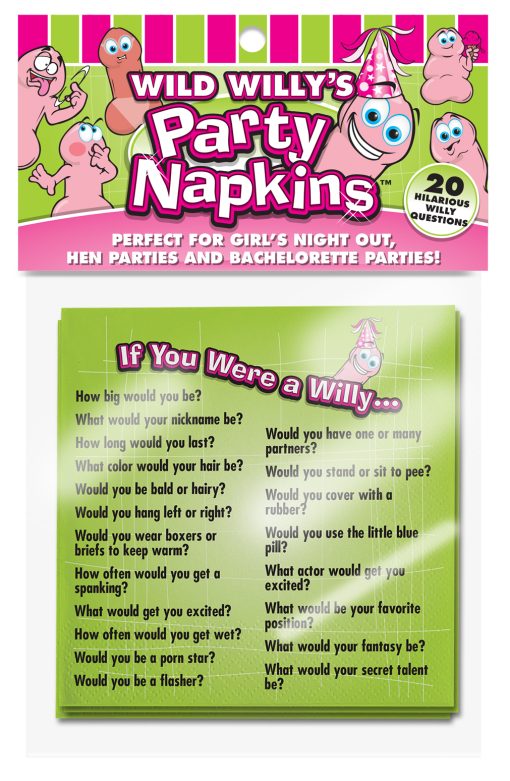 WILD WILLY'S

Party Napkins™

20 HILARIOUS WILLY QUESTIONS

PERFECT FOR GIRL'S NIGHT OUT, HEN PARTIES AND BACHELORETTE PARTIES!

If You Were a Willy...

How big would you be?

What would your nickname be?

How long would you last?

What color would your hair be?

Would you be bald or hairy?

Would you hang left or right?

Would you wear boxers or briefs to keep warm?

How often would you get a spanking?

What would get you excited?

How often would you get wet?

Would you be a porn star?

Would you be a flasher?

Would you have one or many partners?

Would you stand or sit to pee?

Would you cover with a rubber?

Would you use the little blue pill?

What actor would get you excited?

What would be your favorite position?

What would your fantasy be?

What would your secret talent be?